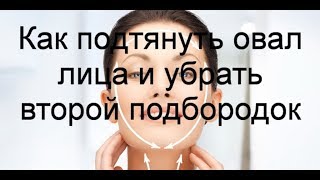 Как подтянуть овал лица и убрать второй подбородок